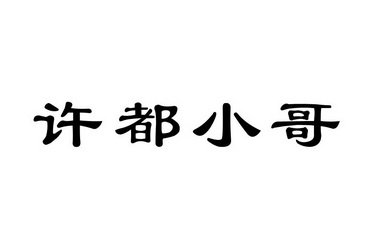 许都小哥